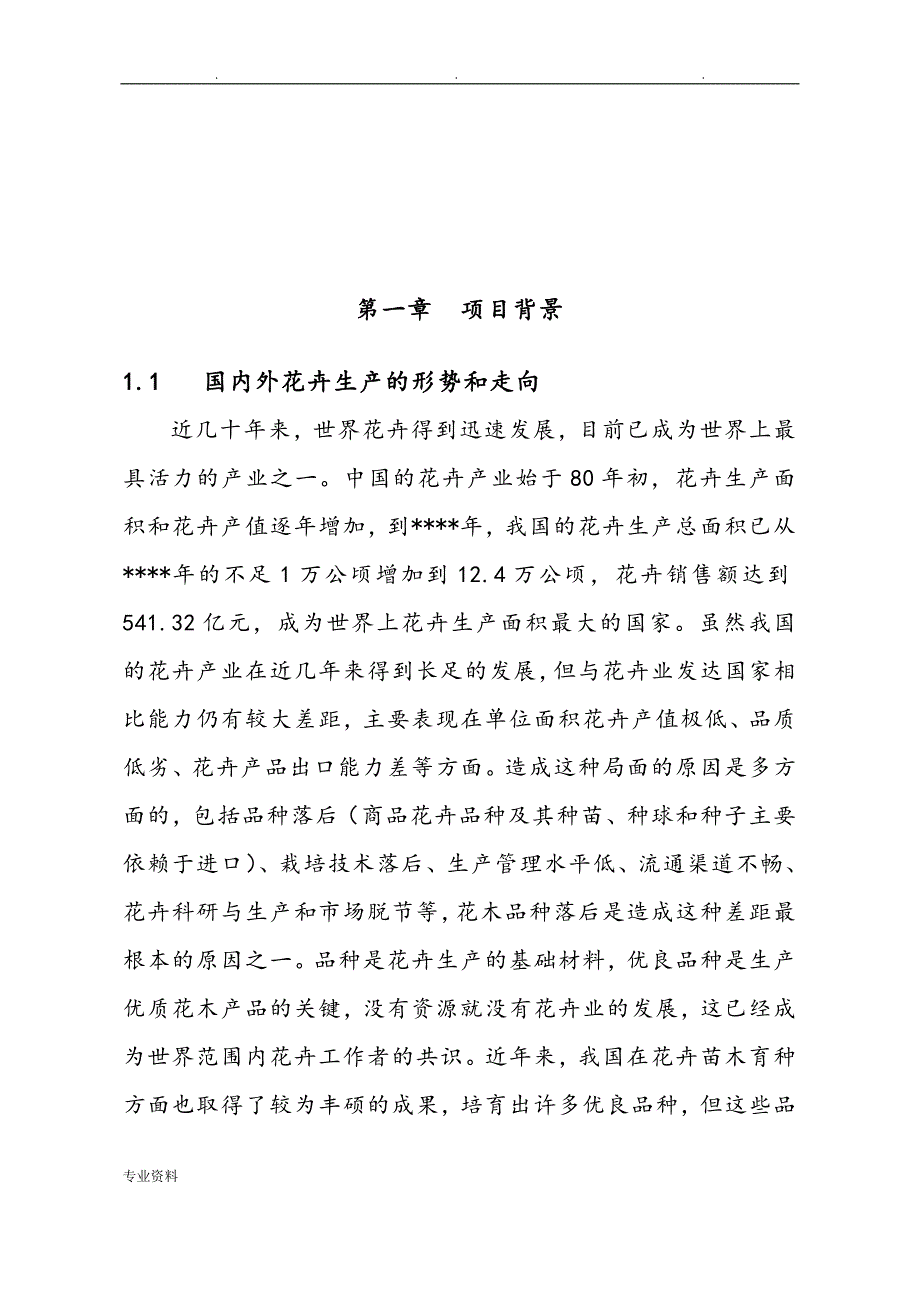 . . .

第一章　项目背景

1.1　国内外花卉生产的形势和走向

近几十年来，世界花卉得到迅速发展，目前已成为世界上最具活力的产业之一。中国的花卉产业始于80年初，花卉生产面积和花卉产值逐年增加，到****年，我国的花卉生产总面积已从****年的不足1万公顷增加到12.4万公顷，花卉销售额达到541.32亿元，成为世界上花卉生产面积最大的国家。虽然我国的花卉产业在近几年来得到长足的发展，但与花卉业发达国家相比能力仍有较大差距，主要表现在单位面积花卉产值极低、品质低劣、花卉产品出口能力差等方面。造成这种局面的原因是多方面的，包括品种落后（商品花卉品种及其种苗、种球和种子主要依赖于进口）、栽培技术落后、生产管理水平低、流通渠道不畅、花卉科研与生产和市场脱节等，花木品种落后是造成这种差距最根本的原因之一。品种是花卉生产的基础材料，优良品种是生产优质花木产品的关键，没有资源就没有花卉业的发展，这已经成为世界范围内花卉工作者的共识。近年来，我国在花卉苗木育种方面也取得了较为丰硕的成果，培育出许多优良品种，但这些品

专业资料